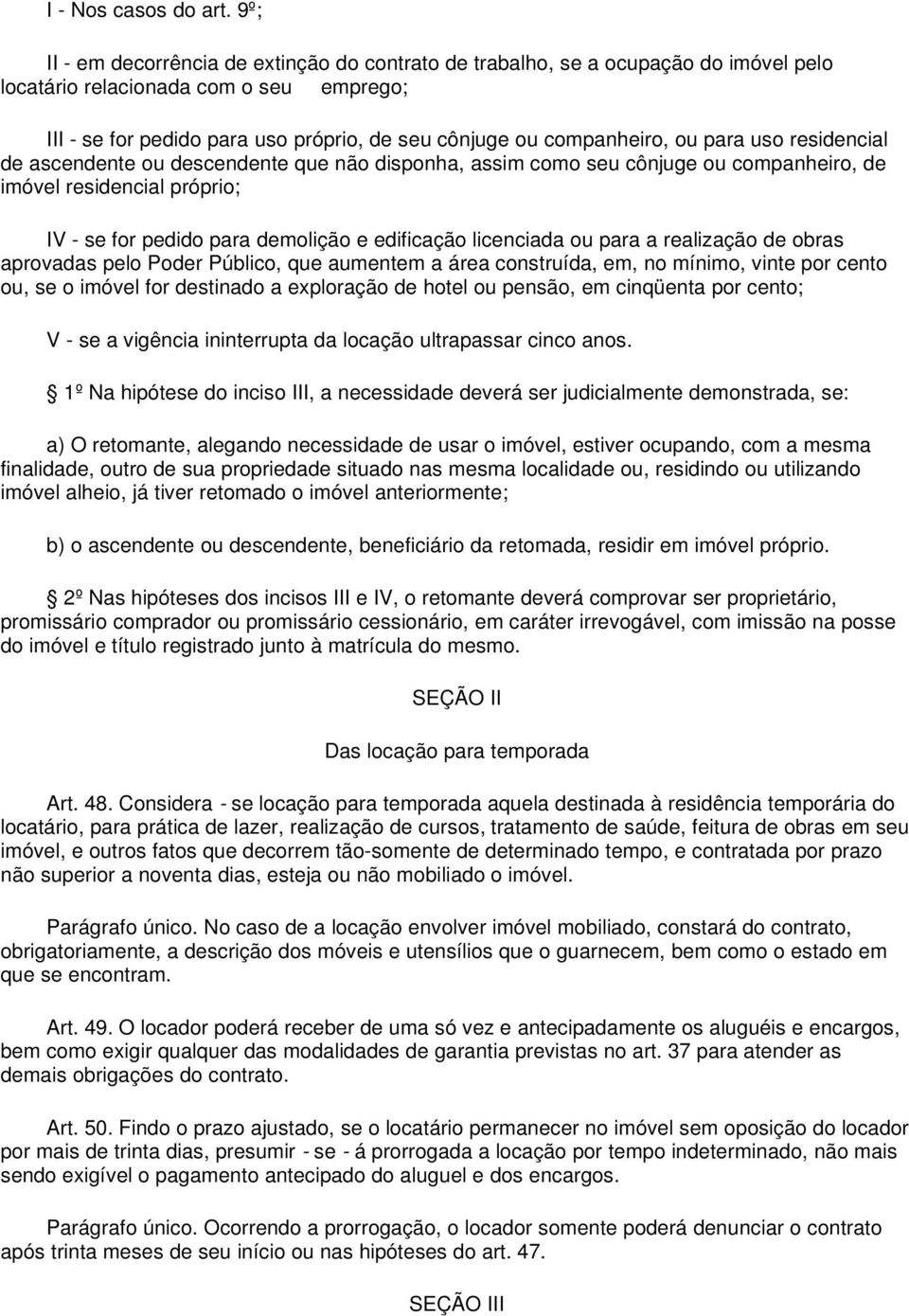 I - Nos casos do art. 9º;

II - em decorrência de extinção do contrato de trabalho, se a ocupação do imóvel pelo locatário relacionada com o seu emprego;

III - se for pedido para uso próprio, de seu cônjuge ou companheiro, ou para uso residencial de ascendente ou descendente que não disponha, assim como seu cônjuge ou companheiro, de imóvel residencial próprio;

IV - se for pedido para demolição e edificação licenciada ou para a realização de obras aprovadas pelo Poder Público, que aumentem a área construída, em, no mínimo, vinte por cento ou, se o imóvel for destinado a exploração de hotel ou pensão, em cinqüenta por cento;

V - se a vigência ininterrupta da locação ultrapassar cinco anos.

1º Na hipótese do inciso III, a necessidade deverá ser judicialmente demonstrada, se:

a) O retomante, alegando necessidade de usar o imóvel, estiver ocupando, com a mesma finalidade, outro de sua propriedade situado nas mesma localidade ou, residindo ou utilizando imóvel alheio, já tiver retomado o imóvel anteriormente;

b) o ascendente ou descendente, beneficiário da retomada, residir em imóvel próprio.

2º Nas hipóteses dos incisos III e IV, o retomante deverá comprovar ser proprietário, promissário comprador ou promissário cessionário, em caráter irrevogável, com imissão na posse do imóvel e título registrado junto à matrícula do mesmo.

SEÇÃO II

Das locação para temporada

Art. 48. Considera - se locação para temporada aquela destinada à residência temporária do locatário, para prática de lazer, realização de cursos, tratamento de saúde, feitura de obras em seu imóvel, e outros fatos que decorrem tão-somente de determinado tempo, e contratada por prazo não superior a noventa dias, esteja ou não mobiliado o imóvel.

Parágrafo único. No caso de a locação envolver imóvel mobiliado, constará do contrato, obrigatoriamente, a descrição dos móveis e utensílios que o guarnecem, bem como o estado em que se encontram.

Art. 49. O locador poderá receber de uma só vez e antecipadamente os aluguéis e encargos, bem como exigir qualquer das modalidades de garantia previstas no art. 37 para atender as demais obrigações do contrato.

Art. 50. Findo o prazo ajustado, se o locatário permanecer no imóvel sem oposição do locador por mais de trinta dias, presumir - se - á prorrogada a locação por tempo indeterminado, não mais sendo exigível o pagamento antecipado do aluguel e dos encargos.

Parágrafo único. Ocorrendo a prorrogação, o locador somente poderá denunciar o contrato após trinta meses de seu início ou nas hipóteses do art. 47.

SEÇÃO III